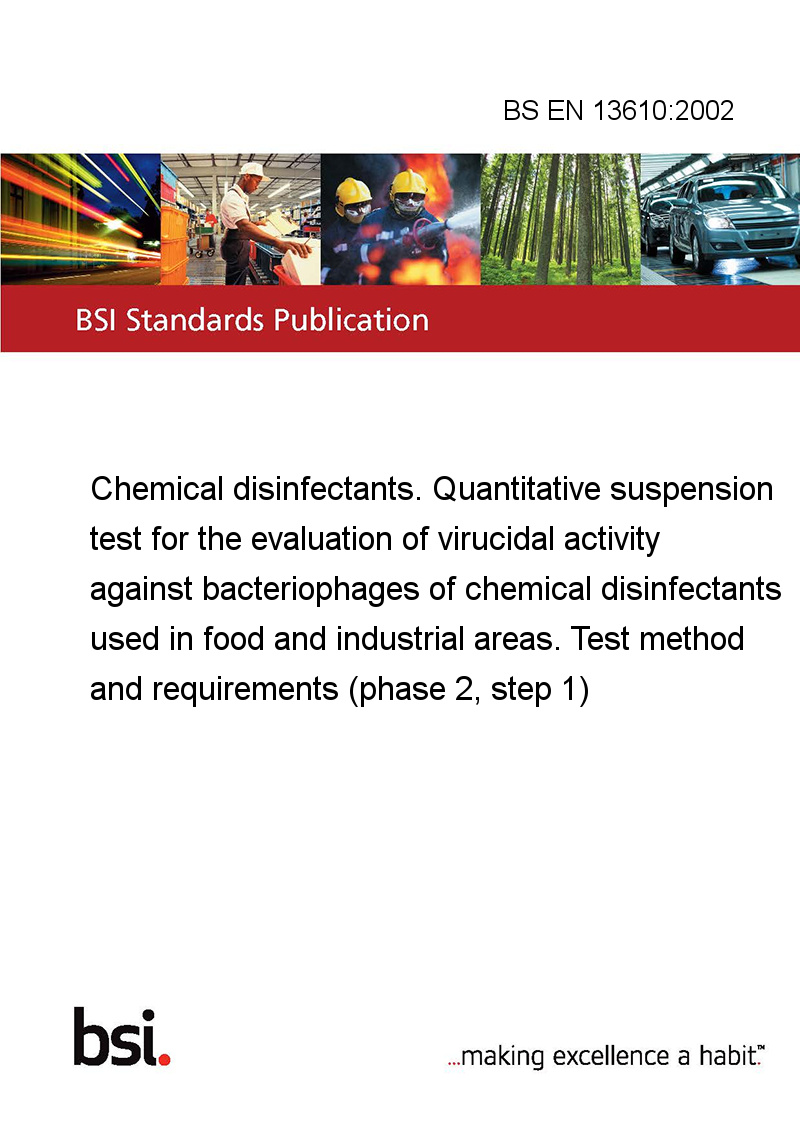 BS EN 13610:2002

BSI Standards Publication

Chemical disinfectants. Quantitative suspension test for the evaluation of virucidal activity against bacteriophages of chemical disinfectants used in food and industrial areas. Test method and requirements (phase 2, step 1)

bsi.

...making excellence a habit.™